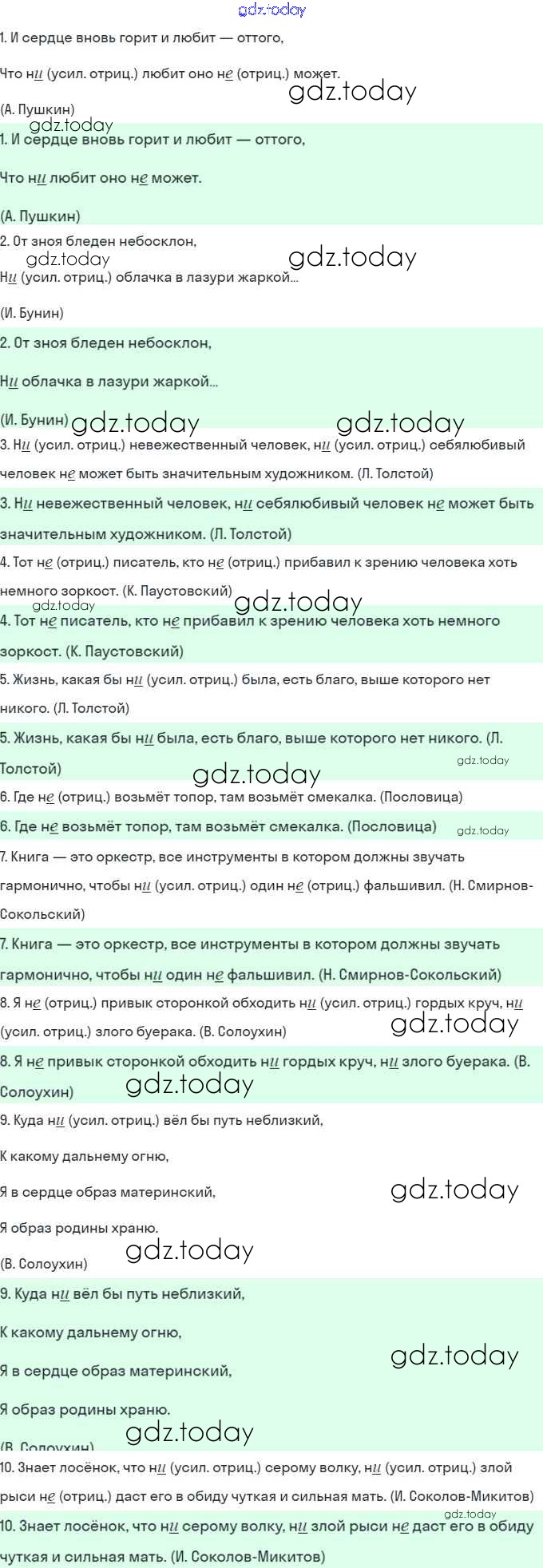 1. И сердце вновь горит и любит — оттого,

Что ни (усил. отриц.) любит оно не (отриц.) может.

(А. Пушкин)

1. И сердце вновь горит и любит — оттого,

Что ни любит оно не может.

(А. Пушкин)

2. От зноя бледен небосклон,

Ни (усил. отриц.) облачка в лазури жаркой...

(И. Бунин)

2. От зноя бледен небосклон,

Ни облачка в лазури жаркой...

(И. Бунин)

3. Ни (усил. отриц.) невежественный человек, ни (усил. отриц.) себялюбивый человек не может быть значительным художником. (Л. Толстой)

3. Ни невежественный человек, ни себялюбивый человек не может быть значительным художником. (Л. Толстой)

4. Тот не (отриц.) писатель, кто не (отриц.) прибавил к зрению человека хоть немного зоркост. (К. Паустовский)

4. Тот не писатель, кто не прибавил к зрению человека хоть немного зоркост. (К. Паустовский)

5. Жизнь, какая бы ни (усил. отриц.) была, есть благо, выше которого нет никого. (Л. Толстой)

5. Жизнь, какая бы ни была, есть благо, выше которого нет никого. (Л. Толстой)

6. Где не (отриц.) возьмёт топор, там возьмёт смекалка. (Пословица)

6. Где не возьмёт топор, там возьмёт смекалка. (Пословица)

7. Книга — это оркестр, все инструменты в котором должны звучать гармонично, чтобы ни (усил. отриц.) один не (отриц.) фальшивил. (Н. Смирнов-Сокольский)

7. Книга — это оркестр, все инструменты в котором должны звучать гармонично, чтобы ни один не фальшивил. (Н. Смирнов-Сокольский)

8. Я не (отриц.) привык сторонкой обходить ни (усил. отриц.) гордых круч, ни (усил. отриц.) злого буерака. (В. Солоухин)

8. Я не привык сторонкой обходить ни гордых круч, ни злого буерака. (В. Солоухин)

9. Куда ни (усил. отриц.) вёл бы путь неблизкий,

К какому дальнему огню,

Я в сердце образ материнский,

Я образ родины храню.

(В. Солоухин)

9. Куда ни вёл бы путь неблизкий,

К какому дальнему огню,

Я в сердце образ материнский,

Я образ родины храню.

(В. Солоухин)

10. Знает лосёнок, что ни (усил. отриц.) серому волку, ни (усил. отриц.) злой рыси не (отриц.) даст его в обиду чуткая и сильная мать. (И. Соколов-Микитов)

10. Знает лосёнок, что ни серому волку, ни злой рыси не даст его в обиду чуткая и сильная мать. (И. Соколов-Микитов)

gdz.today